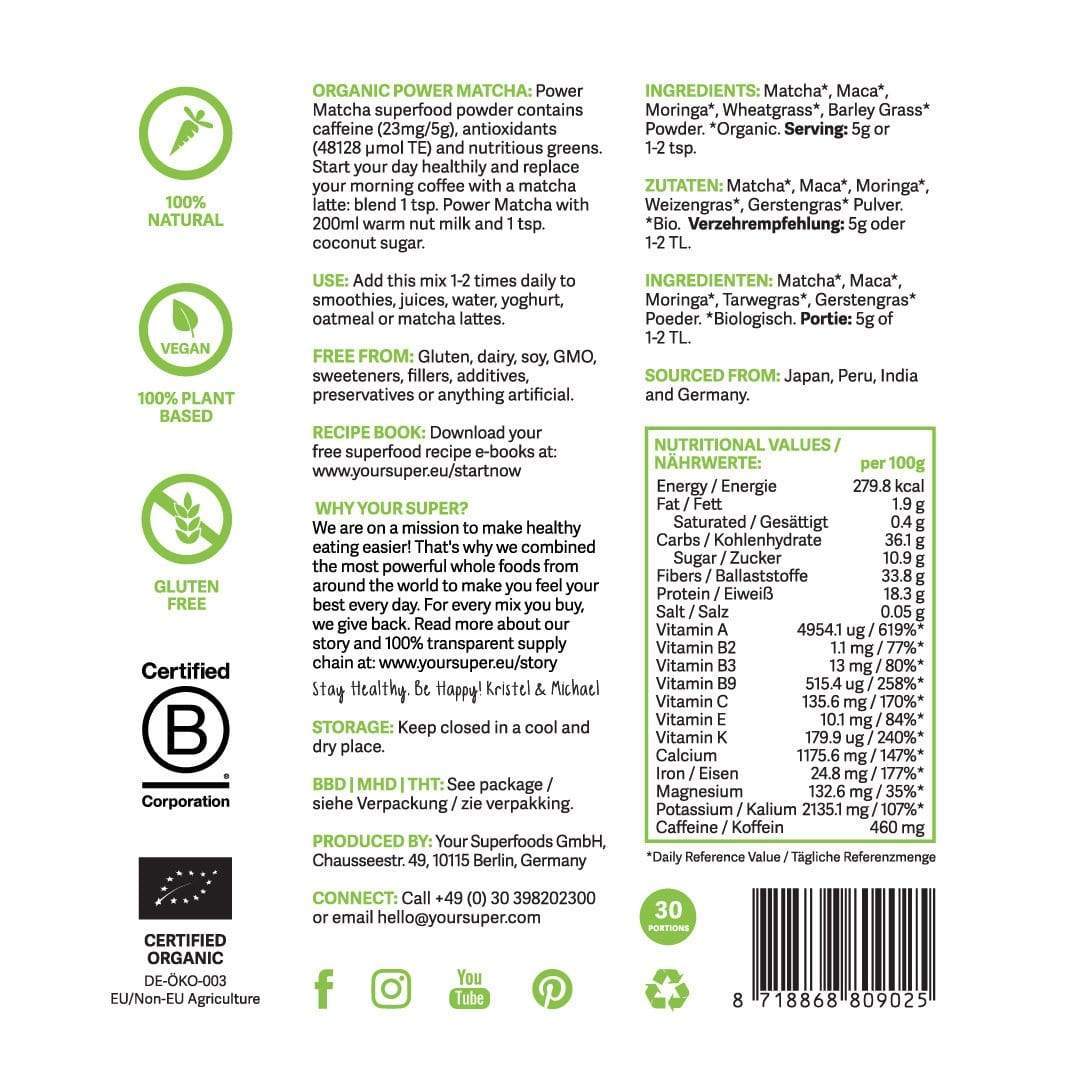 100% NATURAL

VEGAN

100% PLANT BASED

GLUTEN FREE

Certified
B
Corporation

CERTIFIED ORGANIC
DE-ÖKO-003
EU/Non-EU Agriculture

ORGANIC POWER MATCHA: Power Matcha superfood powder contains caffeine (23mg/5g), antioxidants (48128 µmol TE) and nutritious greens. Start your day healthily and replace your morning coffee with a matcha latte: blend 1 tsp. Power Matcha with 200ml warm nut milk and 1 tsp. coconut sugar.

USE: Add this mix 1-2 times daily to smoothies, juices, water, yoghurt, oatmeal or matcha lattes.

FREE FROM: Gluten, dairy, soy, GMO, sweeteners, fillers, additives, preservatives or anything artificial.

RECIPE BOOK: Download your free superfood recipe e-books at: www.yoursuper.eu/startnow

WHY YOUR SUPER?
We are on a mission to make healthy eating easier! That's why we combined the most powerful whole foods from around the world to make you feel your best every day. For every mix you buy, we give back. Read more about our story and 100% transparent supply chain at: www.yoursuper.eu/story

Stay Healthy. Be Happy! Kristel & Michael

STORAGE: Keep closed in a cool and dry place.

BBD | MHD | THT: See package / siehe Verpackung / zie verpakking.

PRODUCED BY: Your Superfoods GmbH, Chausseestr. 49, 10115 Berlin, Germany

CONNECT: Call +49 (0) 30 398202300 or email hello@yoursuper.com

You Tube

INGREDIENTS: Matcha*, Maca*, Moringa*, Wheatgrass*, Barley Grass* Powder. *Organic. Serving: 5g or 1-2 tsp.

ZUTATEN: Matcha*, Maca*, Moringa*, Weizengras*, Gerstengras* Pulver. *Bio. Verzehrempfehlung: 5g oder 1-2 TL.

INGREDIENTEN: Matcha*, Maca*, Moringa*, Tarwegras*, Gerstengras* Poeder. *Biologisch. Portie: 5g of 1-2 TL.

SOURCED FROM: Japan, Peru, India and Germany.

| NUTRITIONAL VALUES / NÄHRWERTE: | per 100g |
|---|---|
| Energy / Energie | 279.8 kcal |
| Fat / Fett | 1.9 g |
| Saturated / Gesättigt | 0.4 g |
| Carbs / Kohlenhydrate | 36.1 g |
| Sugar / Zucker | 10.9 g |
| Fibers / Ballaststoffe | 33.8 g |
| Protein / Eiweiß | 18.3 g |
| Salt / Salz | 0.05 g |
| Vitamin A | 4954.1 ug / 619%* |
| Vitamin B2 | 1.1 mg / 77%* |
| Vitamin B3 | 13 mg / 80%* |
| Vitamin B9 | 515.4 ug / 258%* |
| Vitamin C | 135.6 mg / 170%* |
| Vitamin E | 10.1 mg / 84%* |
| Vitamin K | 179.9 ug / 240%* |
| Calcium | 1175.6 mg / 147%* |
| Iron / Eisen | 24.8 mg / 177%* |
| Magnesium | 132.6 mg / 35%* |
| Potassium / Kalium | 2135.1 mg / 107%* |
| Caffeine / Koffein | 460 mg |

*Daily Reference Value / Tägliche Referenzmenge

30 PORTIONS

8 718868 809025